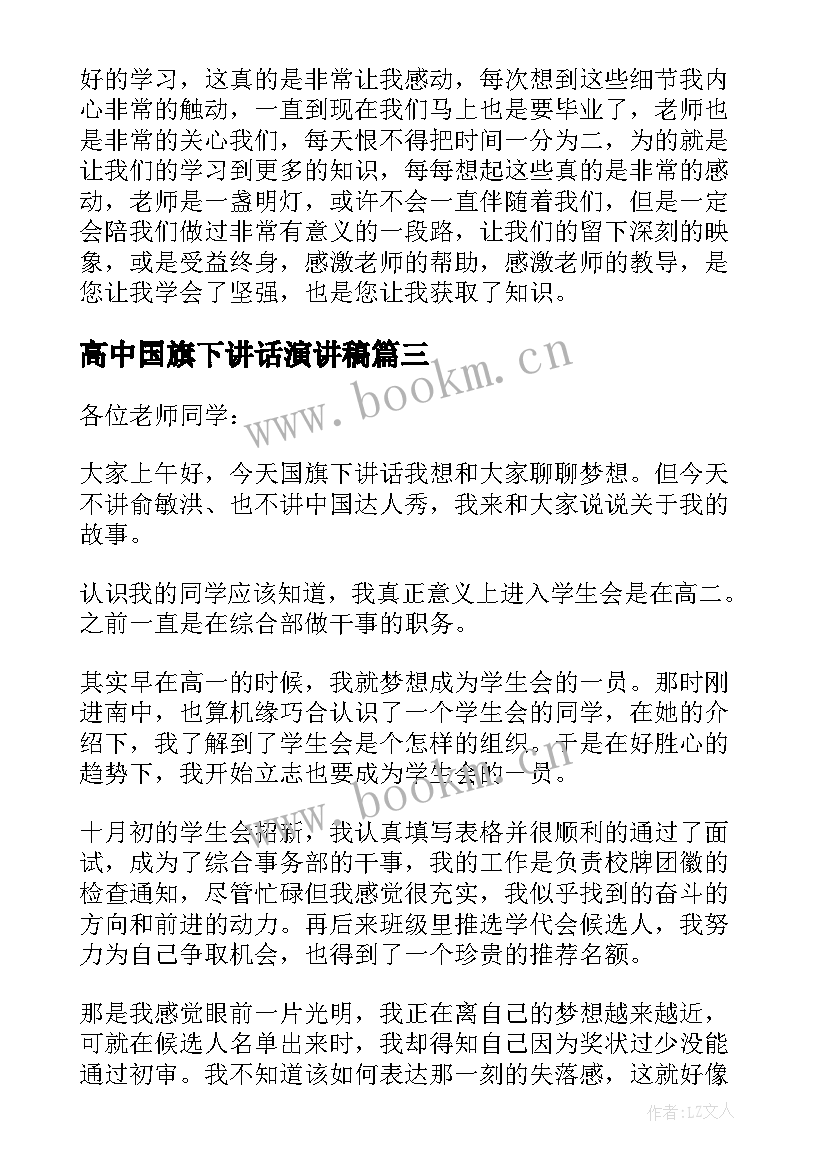 好的学习，这真的是非常让我感动，每次想到这些细节我内心非常的触动，一直到现在我们马上也是要毕业了，老师也是非常的关心我们，每天恨不得把时间一分为二，为的就是让我们的学习到更多的知识，每每想起这些真的是非常的感动，老师是一盏明灯，或许不会一直伴随着我们，但是一定会陪我们做过非常有意义的一段路，让我们的留下深刻的映象，或是受益终身，感激老师的帮助，感激老师的教导，是您让我学会了坚强，也是您让我获取了知识。

高中国旗下讲话演讲稿篇三

各位老师同学：

大家上午好，今天国旗下讲话我想和大家聊聊梦想。但今天不讲俞敏洪、也不讲中国达人秀，我来和大家说说关于我的故事。

认识我的同学应该知道，我真正意义上进入学生会是在高二。之前一直是在综合部做干事的职务。

其实早在高一的时候，我就梦想成为学生会的一员。那时刚进南中，也算机缘巧合认识了一个学生会的同学，在她的介绍下，我了解到了学生会是个怎样的组织。于是在好胜心的趋势下，我开始立志也要成为学生会的一员。

十月初的学生会招新，我认真填写表格并很顺利的通过了面试，成为了综合事务部的干事，我的工作是负责校牌团徽的检查通知，尽管忙碌但我感觉很充实，我似乎找到的奋斗的方向和前进的动力。再后来班级里推选学代会候选人，我努力为自己争取机会，也得到了一个珍贵的推荐名额。

那是我感觉眼前一片光明，我正在离自己的梦想越来越近，可就在候选人名单出来时，我却得知自己因为奖状过少没能通过初审。我不知道该如何表达那一刻的失落感，这就好像

www.bookm.cn
www.bookm.cn
作者：LZ文人